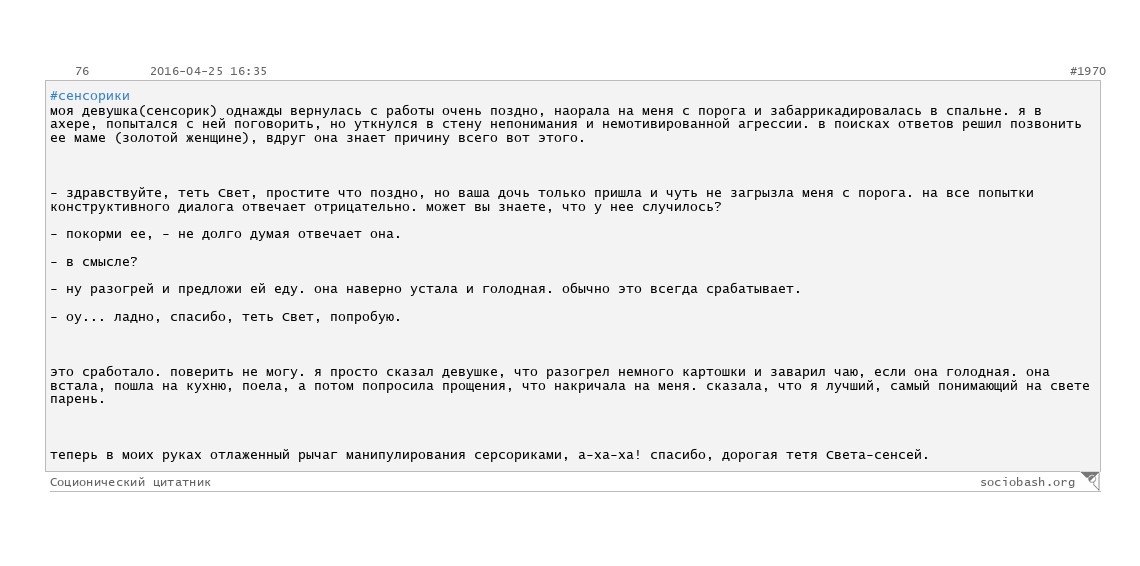 76 2016-04-25 16:35 #1970

#сенсорики
моя девушка(сенсорик) однажды вернулась с работы очень поздно, наорала на меня с порога и забаррикадировалась в спальне. я в ахере, попытался с ней поговорить, но уткнулся в стену непонимания и немотивированной агрессии. в поисках ответов решил позвонить ее маме (золотой женщине), вдруг она знает причину всего вот этого.

- здравствуйте, теть Свет, простите что поздно, но ваша дочь только пришла и чуть не загрызла меня с порога. на все попытки конструктивного диалога отвечает отрицательно. может вы знаете, что у нее случилось?

- покорми ее, - не долго думая отвечает она.

- в смысле?

- ну разогрей и предложи ей еду. она наверно устала и голодная. обычно это всегда срабатывает.

- оу... ладно, спасибо, теть Свет, попробую.

это сработало. поверить не могу. я просто сказал девушке, что разогрел немного картошки и заварил чаю, если она голодная. она встала, пошла на кухню, поела, а потом попросила прощения, что накричала на меня. сказала, что я лучший, самый понимающий на свете парень.

теперь в моих руках отлаженный рычаг манипулирования серсориками, а-ха-ха! спасибо, дорогая тетя Света-сенсей.

Соционический цитатник sociobash.org